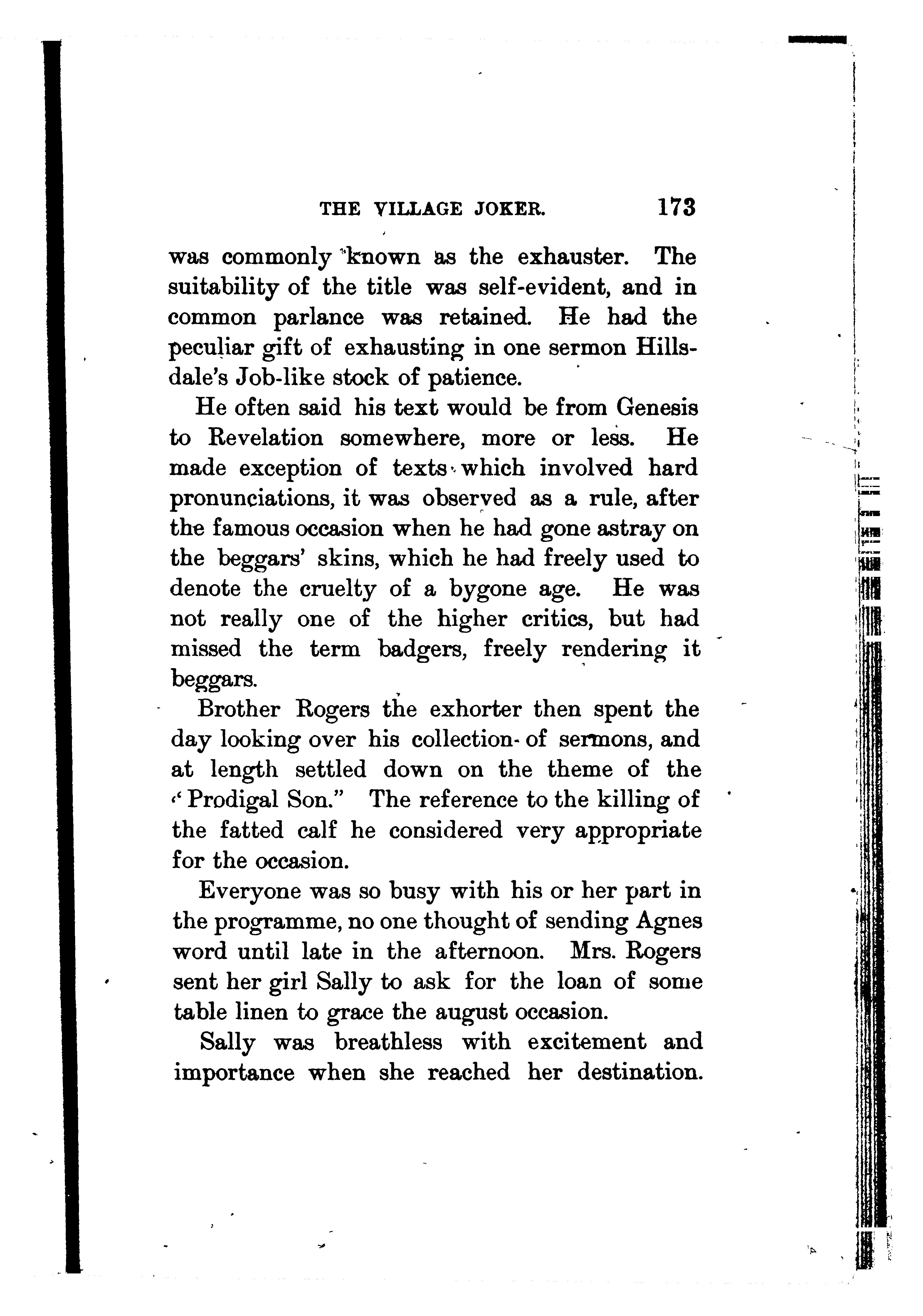 THE VILLAGE JOKER. 173

was commonly known as the exhauster. The suitability of the title was self-evident, and in common parlance was retained. He had the peculiar gift of exhausting in one sermon Hillsdale's Job-like stock of patience.

He often said his text would be from Genesis to Revelation somewhere, more or less. He made exception of texts which involved hard pronunciations, it was observed as a rule, after the famous occasion when he had gone astray on the beggars' skins, which he had freely used to denote the cruelty of a bygone age. He was not really one of the higher critics, but had missed the term badgers, freely rendering it beggars.

Brother Rogers the exhorter then spent the day looking over his collection of sermons, and at length settled down on the theme of the "Prodigal Son." The reference to the killing of the fatted calf he considered very appropriate for the occasion.

Everyone was so busy with his or her part in the programme, no one thought of sending Agnes word until late in the afternoon. Mrs. Rogers sent her girl Sally to ask for the loan of some table linen to grace the august occasion.

Sally was breathless with excitement and importance when she reached her destination.